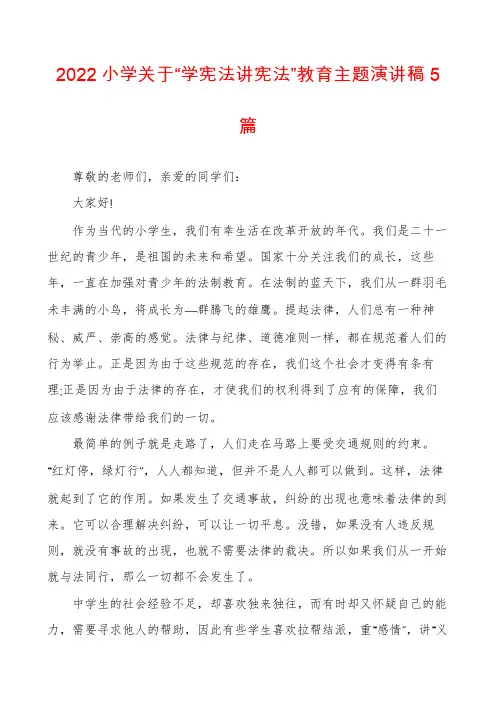 2022 小学关于“学宪法讲宪法”教育主题演讲稿 5 篇

尊敬的老师们，亲爱的同学们：

大家好!

作为当代的小学生，我们有幸生活在改革开放的年代。我们是二十一世纪的青少年，是祖国的未来和希望。国家十分关注我们的成长，这些年，一直在加强对青少年的法制教育。在法制的蓝天下，我们从一群羽毛未丰满的小鸟，将成长为—群腾飞的雄鹰。提起法律，人们总有一种神秘、威严、崇高的感觉。法律与纪律、道德准则一样，都在规范着人们的行为举止。正是因为由于这些规范的存在，我们这个社会才变得有条有理;正是因为由于法律的存在，才使我们的权利得到了应有的保障，我们应该感谢法律带给我们的一切。

最简单的例子就是走路了，人们走在马路上要受交通规则的约束。“红灯停，绿灯行”，人人都知道，但并不是人人都可以做到。这样，法律就起到了它的作用。如果发生了交通事故，纠纷的出现也意味着法律的到来。它可以合理解决纠纷，可以让一切平息。没错，如果没有人违反规则，就没有事故的出现，也就不需要法律的裁决。所以如果我们从一开始就与法同行，那么一切都不会发生了。

中学生的社会经验不足，却喜欢独来独往，而有时却又怀疑自己的能力，需要寻求他人的帮助，因此有些学生喜欢拉帮结派，重“感情”，讲“义